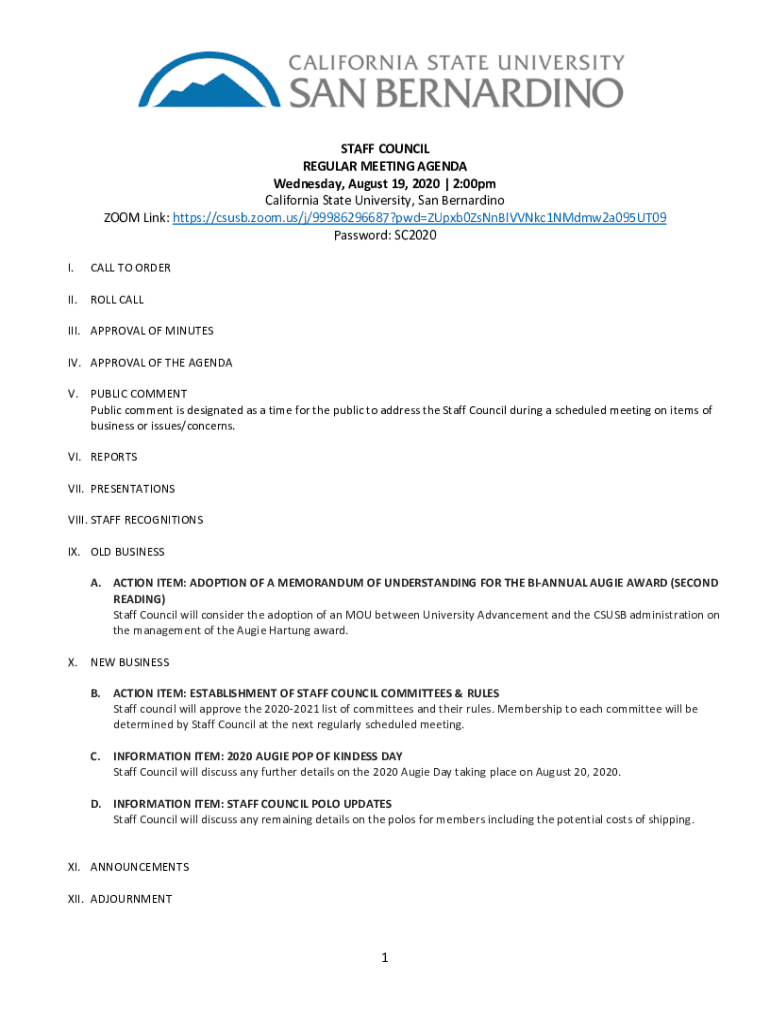 CALIFORNIA STATE UNIVERSITY
SAN BERNARDINO

STAFF COUNCIL
REGULAR MEETING AGENDA
Wednesday, August 19, 2020 | 2:00pm
California State University, San Bernardino
ZOOM Link: https://csusb.zoom.us/j/99986296687?pwd=ZUpxb0ZsNnBIVVNkc1NMdmw2a095UT09
Password: SC2020

I. CALL TO ORDER

II. ROLL CALL

III. APPROVAL OF MINUTES

IV. APPROVAL OF THE AGENDA

V. PUBLIC COMMENT
Public comment is designated as a time for the public to address the Staff Council during a scheduled meeting on items of business or issues/concerns.

VI. REPORTS

VII. PRESENTATIONS

VIII. STAFF RECOGNITIONS

IX. OLD BUSINESS

A. ACTION ITEM: ADOPTION OF A MEMORANDUM OF UNDERSTANDING FOR THE BI-ANNUAL AUGIE AWARD (SECOND READING)
Staff Council will consider the adoption of an MOU between University Advancement and the CSUSB administration on the management of the Augie Hartung award.

X. NEW BUSINESS

B. ACTION ITEM: ESTABLISHMENT OF STAFF COUNCIL COMMITTEES & RULES
Staff council will approve the 2020-2021 list of committees and their rules. Membership to each committee will be determined by Staff Council at the next regularly scheduled meeting.

C. INFORMATION ITEM: 2020 AUGIE POP OF KINDESS DAY
Staff Council will discuss any further details on the 2020 Augie Day taking place on August 20, 2020.

D. INFORMATION ITEM: STAFF COUNCIL POLO UPDATES
Staff Council will discuss any remaining details on the polos for members including the potential costs of shipping.

XI. ANNOUNCEMENTS

XII. ADJOURNMENT

1